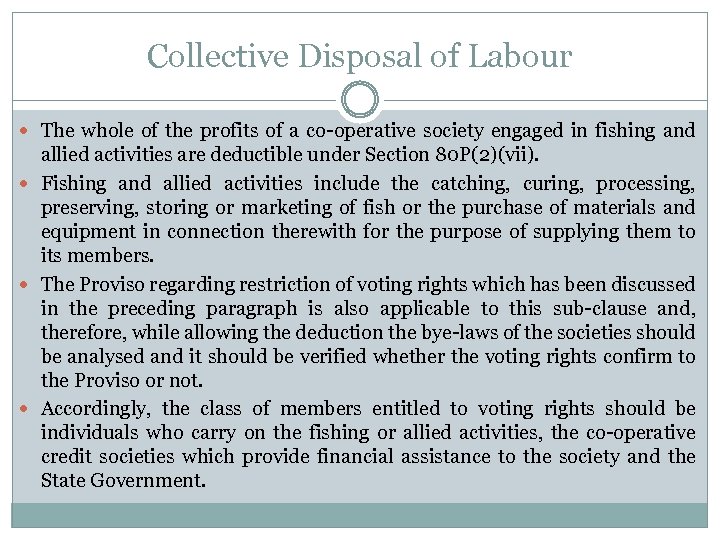 Collective Disposal of Labour

- The whole of the profits of a co-operative society engaged in fishing and allied activities are deductible under Section 80P(2)(vii).
- Fishing and allied activities include the catching, curing, processing, preserving, storing or marketing of fish or the purchase of materials and equipment in connection therewith for the purpose of supplying them to its members.
- The Proviso regarding restriction of voting rights which has been discussed in the preceding paragraph is also applicable to this sub-clause and, therefore, while allowing the deduction the bye-laws of the societies should be analysed and it should be verified whether the voting rights confirm to the Proviso or not.
- Accordingly, the class of members entitled to voting rights should be individuals who carry on the fishing or allied activities, the co-operative credit societies which provide financial assistance to the society and the State Government.